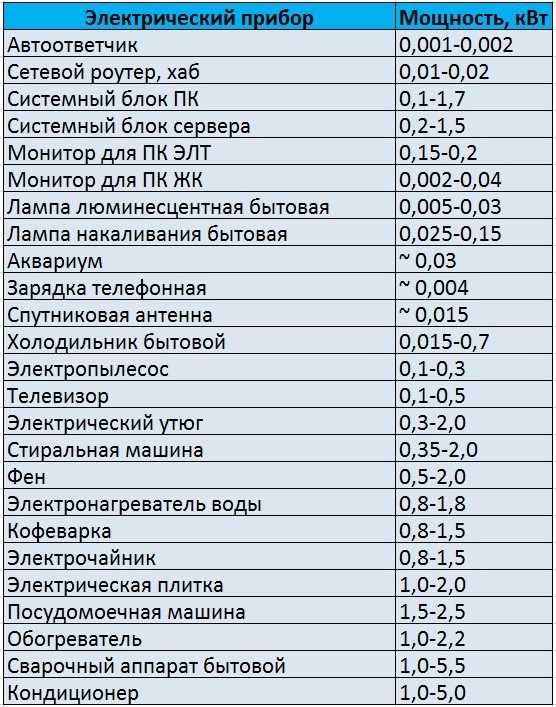 | Электрический прибор | Мощность, кВт |
|---|---|
| Автоответчик | 0,001-0,002 |
| Сетевой роутер, хаб | 0,01-0,02 |
| Системный блок ПК | 0,1-1,7 |
| Системный блок сервера | 0,2-1,5 |
| Монитор для ПК ЭЛТ | 0,15-0,2 |
| Монитор для ПК ЖК | 0,002-0,04 |
| Лампа люминесцентная бытовая | 0,005-0,03 |
| Лампа накаливания бытовая | 0,025-0,15 |
| Аквариум | ~ 0,03 |
| Зарядка телефонная | ~ 0,004 |
| Спутниковая антенна | ~ 0,015 |
| Холодильник бытовой | 0,015-0,7 |
| Электропылесос | 0,1-0,3 |
| Телевизор | 0,1-0,5 |
| Электрический утюг | 0,3-2,0 |
| Стиральная машина | 0,35-2,0 |
| Фен | 0,5-2,0 |
| Электронагреватель воды | 0,8-1,8 |
| Кофеварка | 0,8-1,5 |
| Электрочайник | 0,8-1,5 |
| Электрическая плитка | 1,0-2,0 |
| Посудомоечная машина | 1,5-2,5 |
| Обогреватель | 1,0-2,2 |
| Сварочный аппарат бытовой | 1,0-5,5 |
| Кондиционер | 1,0-5,0 |